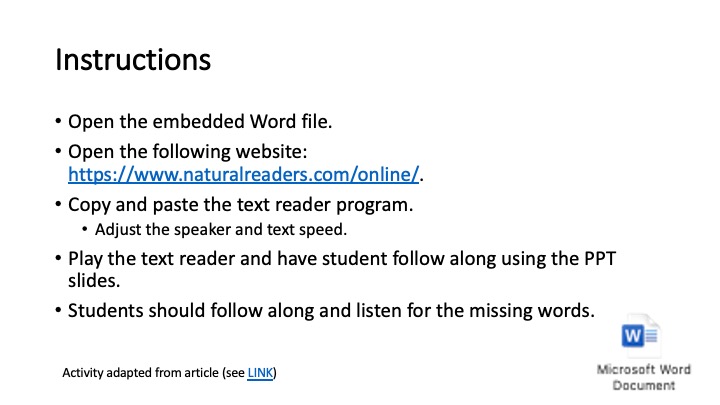 Instructions

• Open the embedded Word file.

• Open the following website: https://www.naturalreaders.com/online/.

• Copy and paste the text reader program.
  • Adjust the speaker and text speed.

• Play the text reader and have student follow along using the PPT slides.

• Students should follow along and listen for the missing words.

Activity adapted from article (see LINK)

W

Microsoft Word Document